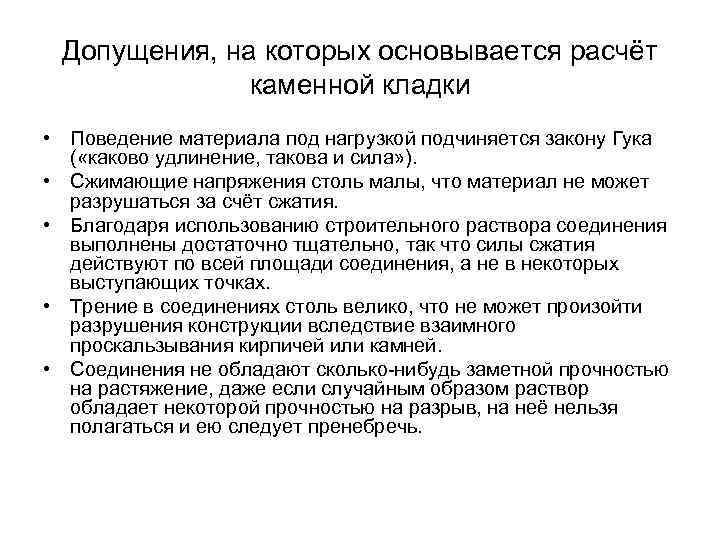 Допущения, на которых основывается расчёт каменной кладки

• Поведение материала под нагрузкой подчиняется закону Гука («каково удлинение, такова и сила»).
• Сжимающие напряжения столь малы, что материал не может разрушаться за счёт сжатия.
• Благодаря использованию строительного раствора соединения выполнены достаточно тщательно, так что силы сжатия действуют по всей площади соединения, а не в некоторых выступающих точках.
• Трение в соединениях столь велико, что не может произойти разрушения конструкции вследствие взаимного проскальзывания кирпичей или камней.
• Соединения не обладают сколько-нибудь заметной прочностью на растяжение, даже если случайным образом раствор обладает некоторой прочностью на разрыв, на неё нельзя полагаться и ею следует пренебречь.